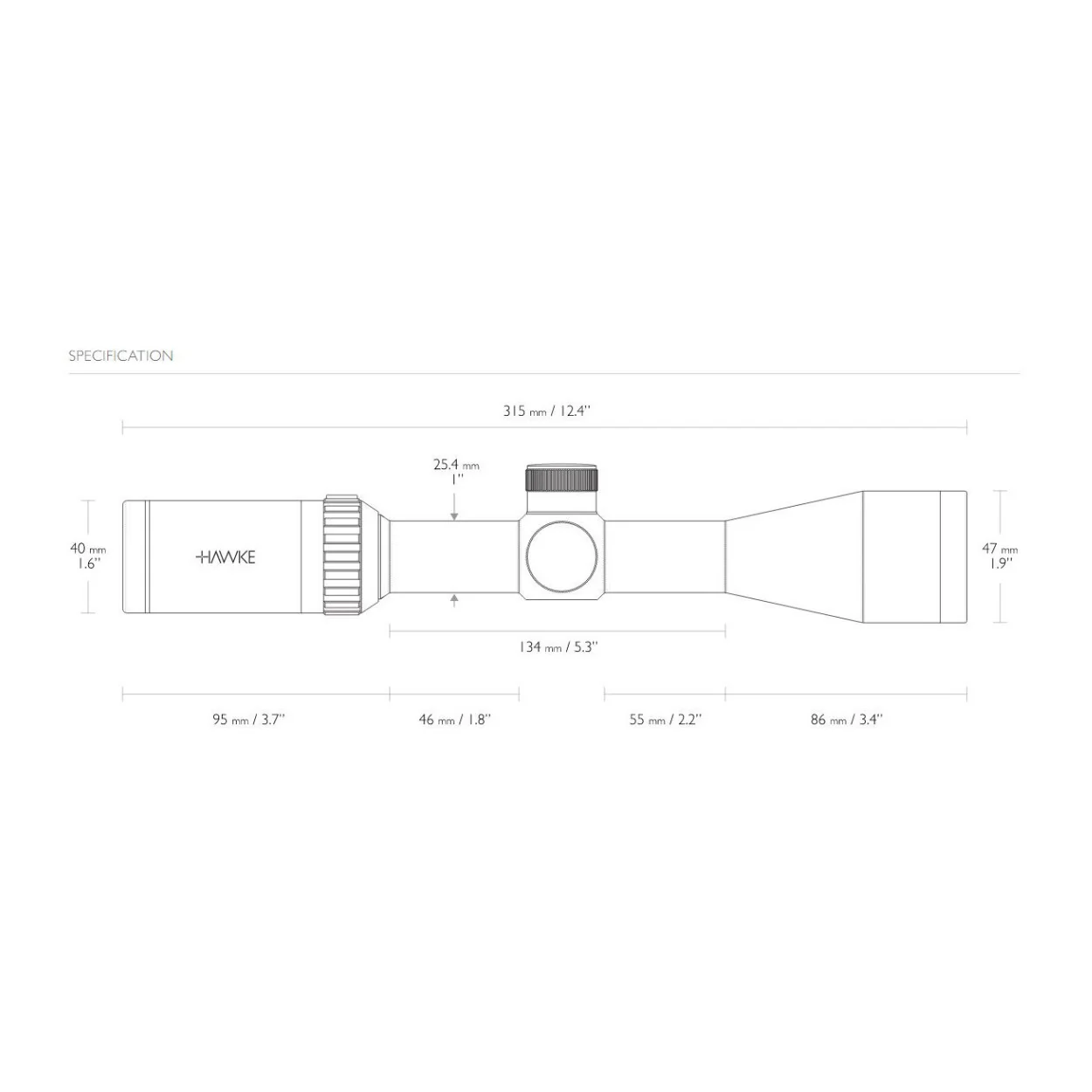 SPECIFICATION

315 mm / 12.4"

25.4 mm
1"

40 mm
1.6"

HAWKE

47 mm
1.9"

134 mm / 5.3"

95 mm / 3.7"

46 mm / 1.8"

55 mm / 2.2"

86 mm / 3.4"